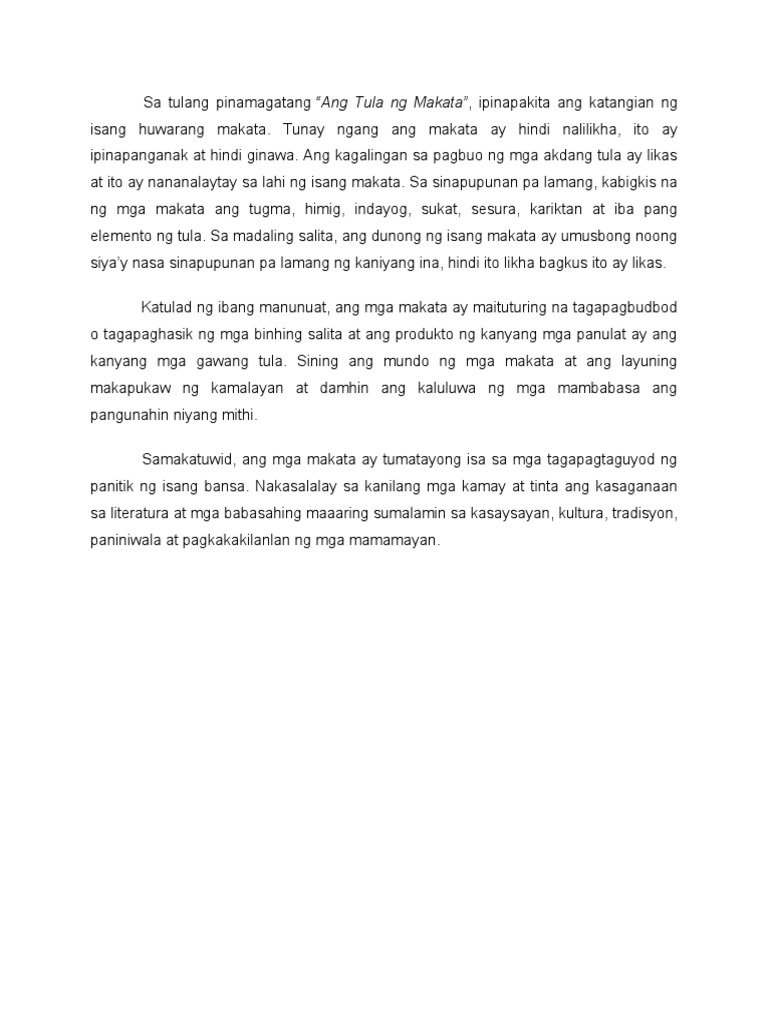 Sa tulang pinamagatang "Ang Tula ng Makata", ipinapakita ang katangian ng isang huwarang makata. Tunay ngang ang makata ay hindi nalilikha, ito ay ipinapanganak at hindi ginawa. Ang kagalingan sa pagbuo ng mga akdang tula ay likas at ito ay nananalaytay sa lahi ng isang makata. Sa sinapupunan pa lamang, kabigkis na ng mga makata ang tugma, himig, indayog, sukat, sesura, kariktan at iba pang elemento ng tula. Sa madaling salita, ang dunong ng isang makata ay umusbong noong siya'y nasa sinapupunan pa lamang ng kaniyang ina, hindi ito likha bagkus ito ay likas.

Katulad ng ibang manunuat, ang mga makata ay maituturing na tagapagbudbod o tagapaghasik ng mga binhing salita at ang produkto ng kanyang mga panulat ay ang kanyang mga gawang tula. Sining ang mundo ng mga makata at ang layuning makapukaw ng kamalayan at damhin ang kaluluwa ng mga mambabasa ang pangunahin niyang mithi.

Samakatuwid, ang mga makata ay tumatayong isa sa mga tagapagtaguyod ng panitik ng isang bansa. Nakasalalay sa kanilang mga kamay at tinta ang kasaganaan sa literatura at mga babasahing maaaring sumalamin sa kasaysayan, kultura, tradisyon, paniniwala at pagkakakilanlan ng mga mamamayan.